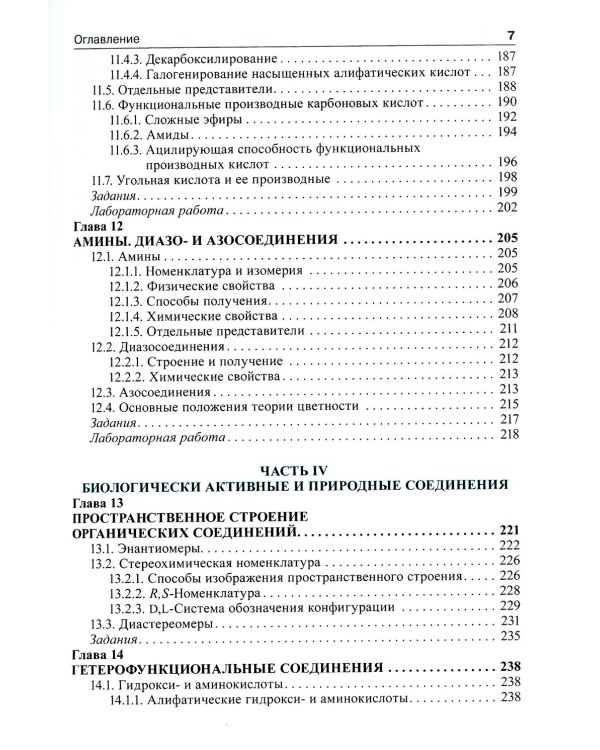 Оглавление 7

11.4.3. Декарбоксилирование 187
11.4.4. Галогенирование насыщенных алифатических кислот 187
11.5. Отдельные представители 188
11.6. Функциональные производные карбоновых кислот 190
11.6.1. Сложные эфиры 192
11.6.2. Амиды 194
11.6.3. Ацилирующая способность функциональных производных кислот 196
11.7. Угольная кислота и ее производные 198
Задания 199
Лабораторная работа 202

Глава 12
АМИНЫ. ДИАЗО- И АЗОСОЕДИНЕНИЯ 205
12.1. Амины 205
12.1.1. Номенклатура и изомерия 205
12.1.2. Физические свойства 206
12.1.3. Способы получения 207
12.1.4. Химические свойства 208
12.1.5. Отдельные представители 211
12.2. Диазосоединения 212
12.2.1. Строение и получение 212
12.2.2. Химические свойства 213
12.3. Азосоединения 213
12.4. Основные положения теории цветности 215
Задания 217
Лабораторная работа 218

ЧАСТЬ IV
БИОЛОГИЧЕСКИ АКТИВНЫЕ И ПРИРОДНЫЕ СОЕДИНЕНИЯ

Глава 13
ПРОСТРАНСТВЕННОЕ СТРОЕНИЕ ОРГАНИЧЕСКИХ СОЕДИНЕНИЙ 221
13.1. Энантиомеры 222
13.2. Стереохимическая номенклатура 226
13.2.1. Способы изображения пространственного строения 226
13.2.2. R,S-Номенклатура 228
13.2.3. D,L-Система обозначения конфигурации 229
13.3. Диастереомеры 231
Задания 235

Глава 14
ГЕТЕРОФУНКЦИОНАЛЬНЫЕ СОЕДИНЕНИЯ 238
14.1. Гидрокси- и аминокислоты 238
14.1.1. Алифатические гидрокси- и аминокислоты 238